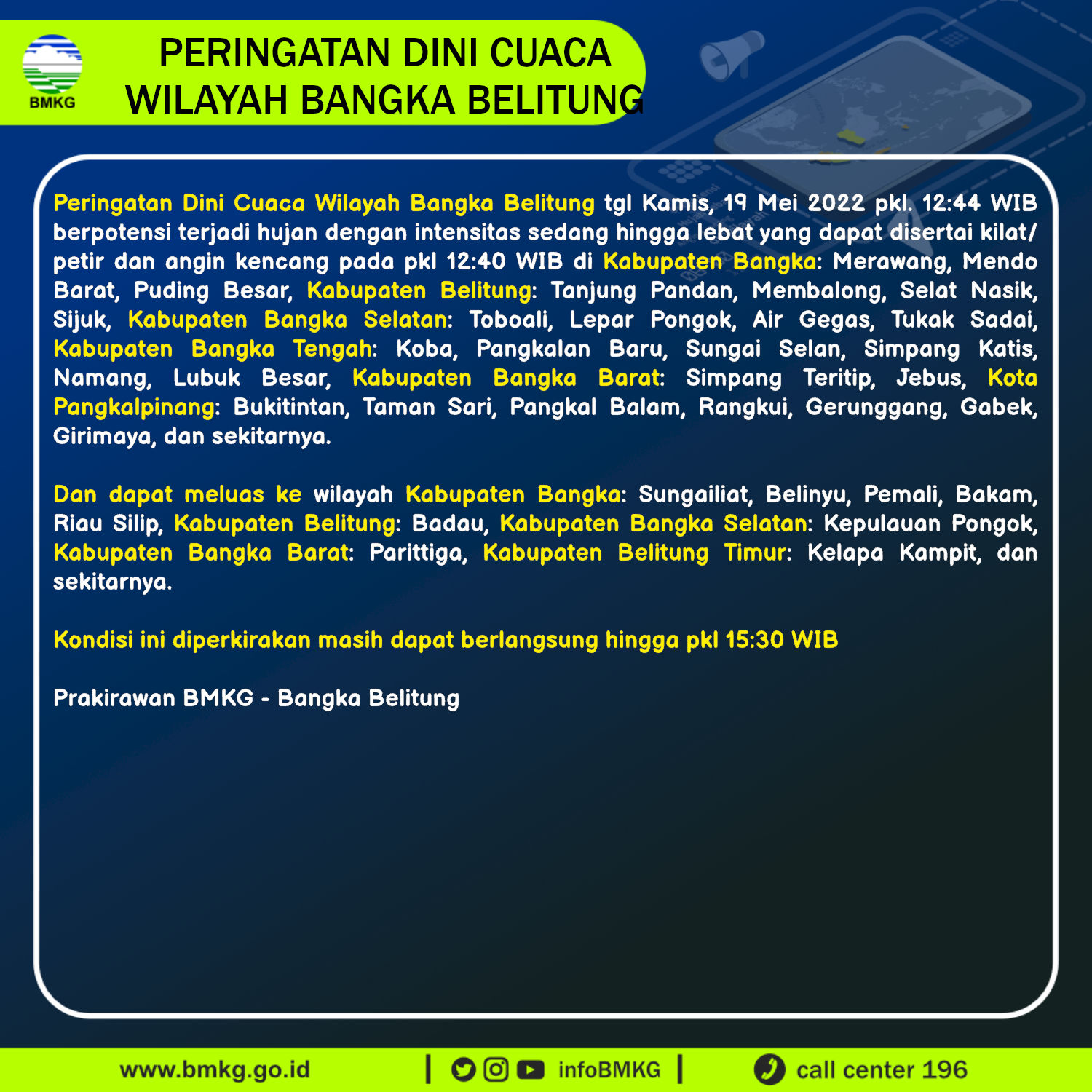 BMKG

PERINGATAN DINI CUACA
WILAYAH BANGKA BELITUNG

Peringatan Dini Cuaca Wilayah Bangka Belitung tgl Kamis, 19 Mei 2022 pkl. 12:44 WIB berpotensi terjadi hujan dengan intensitas sedang hingga lebat yang dapat disertai kilat/petir dan angin kencang pada pkl 12:40 WIB di Kabupaten Bangka: Merawang, Mendo Barat, Puding Besar, Kabupaten Belitung: Tanjung Pandan, Membalong, Selat Nasik, Sijuk, Kabupaten Bangka Selatan: Toboali, Lepar Pongok, Air Gegas, Tukak Sadai, Kabupaten Bangka Tengah: Koba, Pangkalan Baru, Sungai Selan, Simpang Katis, Namang, Lubuk Besar, Kabupaten Bangka Barat: Simpang Teritip, Jebus, Kota Pangkalpinang: Bukitintan, Taman Sari, Pangkal Balam, Rangkui, Gerunggang, Gabek, Girimaya, dan sekitarnya.

Dan dapat meluas ke wilayah Kabupaten Bangka: Sungailiat, Belinyu, Pemali, Bakam, Riau Silip, Kabupaten Belitung: Badau, Kabupaten Bangka Selatan: Kepulauan Pongok, Kabupaten Bangka Barat: Parittiga, Kabupaten Belitung Timur: Kelapa Kampit, dan sekitarnya.

Kondisi ini diperkirakan masih dapat berlangsung hingga pkl 15:30 WIB

Prakirawan BMKG - Bangka Belitung

www.bmkg.go.id | infoBMKG | call center 196